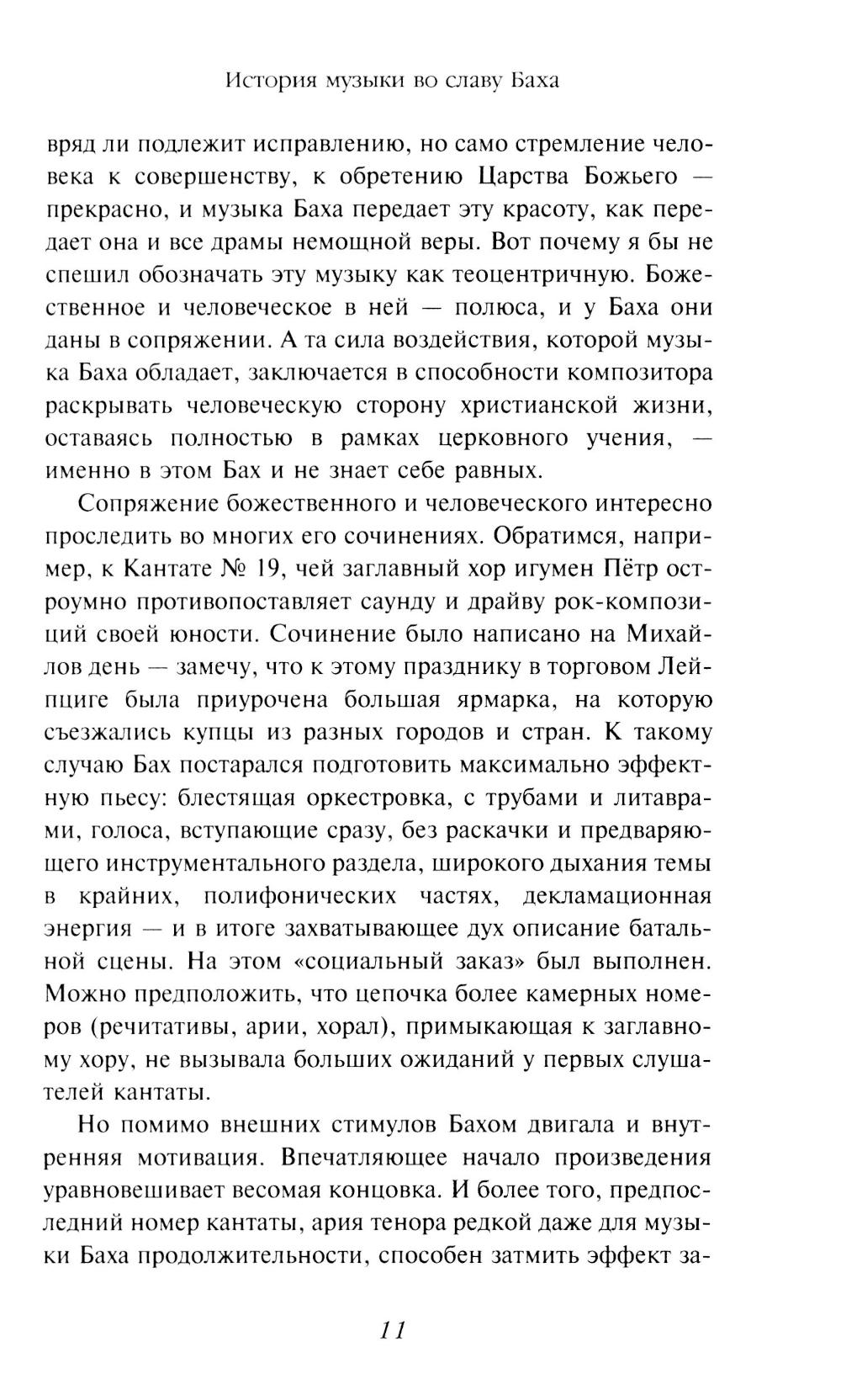 История музыки во славу Баха

вряд ли подлежит исправлению, но само стремление человека к совершенству, к обретению Царства Божьего — прекрасно, и музыка Баха передает эту красоту, как передает она и все драмы немощной веры. Вот почему я бы не спешил обозначать эту музыку как теоцентричную. Божественное и человеческое в ней — полюса, и у Баха они даны в сопряжении. А та сила воздействия, которой музыка Баха обладает, заключается в способности композитора раскрывать человеческую сторону христианской жизни, оставаясь полностью в рамках церковного учения, — именно в этом Бах и не знает себе равных.

Сопряжение божественного и человеческого интересно проследить во многих его сочинениях. Обратимся, например, к Кантате № 19, чей заглавный хор игумен Пётр остроумно противопоставляет саунду и драйву рок-композиций своей юности. Сочинение было написано на Михайлов день — замечу, что к этому празднику в торговом Лейпциге была приурочена большая ярмарка, на которую съезжались купцы из разных городов и стран. К такому случаю Бах постарался подготовить максимально эффектную пьесу: блестящая оркестровка, с трубами и литаврами, голоса, вступающие сразу, без раскачки и предваряющего инструментального раздела, широкого дыхания темы в крайних, полифонических частях, декламационная энергия — и в итоге захватывающее дух описание батальной сцены. На этом «социальный заказ» был выполнен. Можно предположить, что цепочка более камерных номеров (речитативы, арии, хорал), примыкающая к заглавному хору, не вызывала больших ожиданий у первых слушателей кантаты.

Но помимо внешних стимулов Бахом двигала и внутренняя мотивация. Впечатляющее начало произведения уравновешивает весомая концовка. И более того, предпоследний номер кантаты, ария тенора редкой даже для музыки Баха продолжительности, способен затмить эффект за-

11